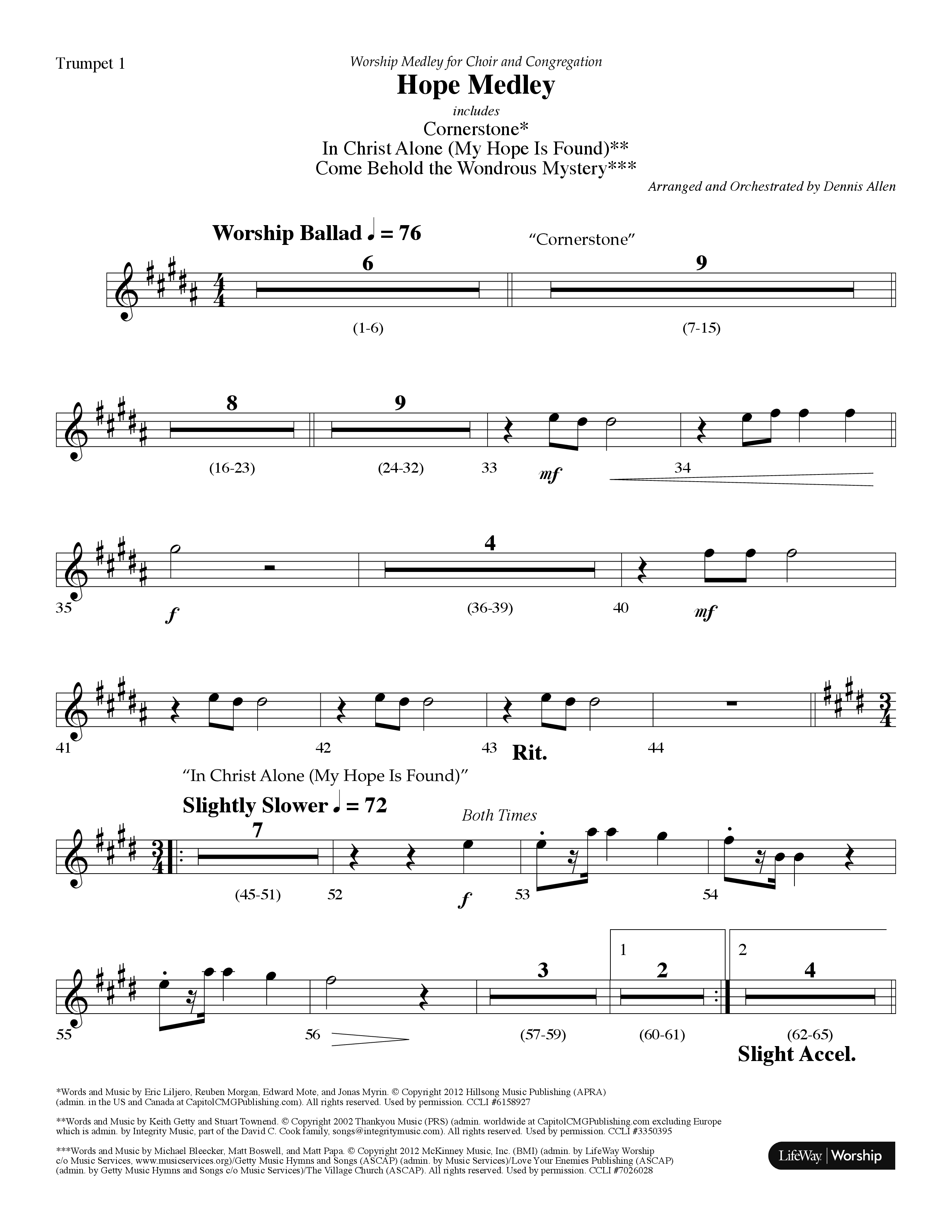 Trumpet 1

Worship Medley for Choir and Congregation

Hope Medley

includes

Cornerstone*
In Christ Alone (My Hope Is Found)**
Come Behold the Wondrous Mystery***

Arranged and Orchestrated by Dennis Allen

Worship Ballad ♩ = 76

"Cornerstone"

6 9

(1-6) (7-15)

8 9

(16-23) (24-32) 33 mf 34

35 f 4 (36-39) 40 mf

41 42 43 Rit. 44

"In Christ Alone (My Hope Is Found)"

Slightly Slower ♩ = 72

Both Times

7

(45-51) 52 f 53 54

55 56 3 (57-59) 1 2 (60-61) 2 4 (62-65)

Slight Accel.

*Words and Music by Eric Liljero, Reuben Morgan, Edward Mote, and Jonas Myrin. © Copyright 2012 Hillsong Music Publishing (APRA) (admin. in the US and Canada at CapitolCMGPublishing.com). All rights reserved. Used by permission. CCLI #6158927

**Words and Music by Keith Getty and Stuart Townend. © Copyright 2002 Thankyou Music (PRS) (admin. worldwide at CapitolCMGPublishing.com excluding Europe which is admin. by Integrity Music, part of the David C. Cook family, songs@integritymusic.com). All rights reserved. Used by permission. CCLI #3350395

***Words and Music by Michael Bleecker, Matt Boswell, and Matt Papa. © Copyright 2012 McKinney Music, Inc. (BMI) (admin. by LifeWay Worship c/o Music Services, www.musicservices.org)/Getty Music Hymns and Songs (ASCAP) (admin. by Music Services)/Love Your Enemies Publishing (ASCAP) (admin. by Getty Music Hymns and Songs c/o Music Services)/The Village Church (ASCAP). All rights reserved. Used by permission. CCLI #7026028

LifeWay | Worship